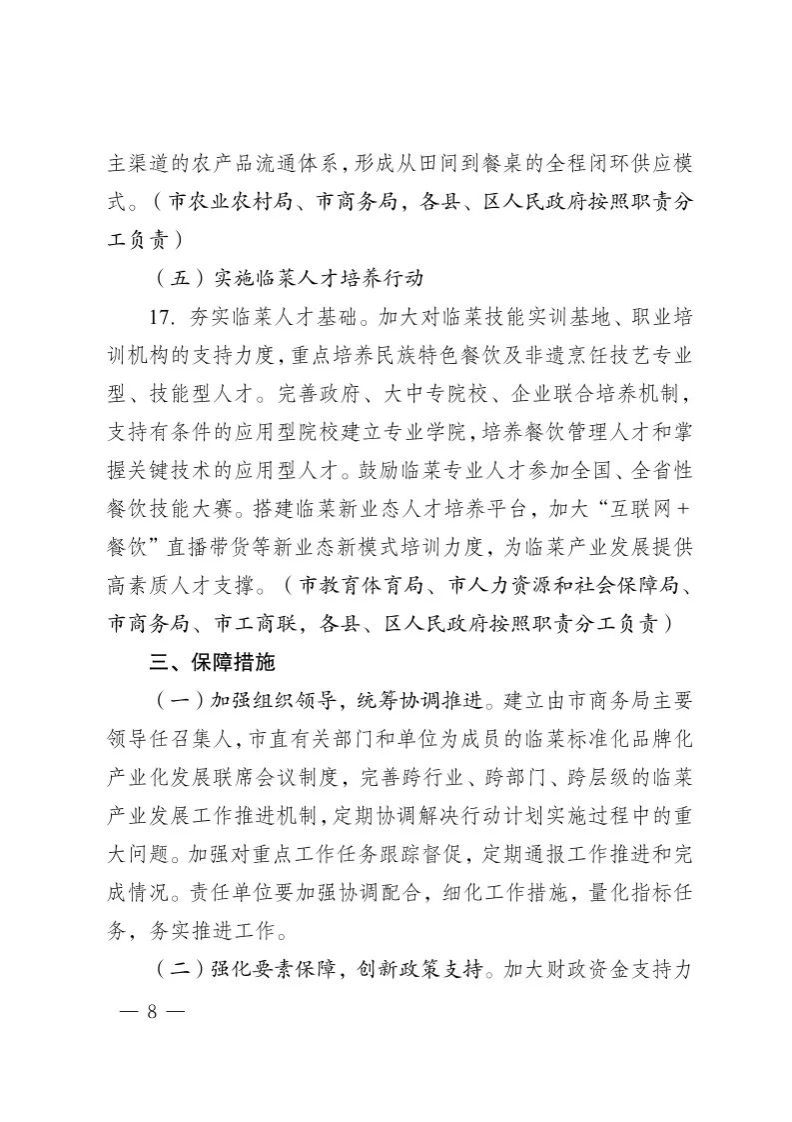 主渠道的农产品流通体系，形成从田间到餐桌的全程闭环供应模式。（市农业农村局、市商务局，各县、区人民政府按照职责分工负责）

（五）实施临菜人才培养行动

17. 夯实临菜人才基础。加大对临菜技能实训基地、职业培训机构的支持力度，重点培养民族特色餐饮及非遗烹饪技艺专业型、技能型人才。完善政府、大中专院校、企业联合培养机制，支持有条件的应用型院校建立专业学院，培养餐饮管理人才和掌握关键技术的应用型人才。鼓励临菜专业人才参加全国、全省性餐饮技能大赛。搭建临菜新业态人才培养平台，加大“互联网+餐饮”直播带货等新业态新模式培训力度，为临菜产业发展提供高素质人才支撑。（市教育体育局、市人力资源和社会保障局、市商务局、市工商联，各县、区人民政府按照职责分工负责）

三、保障措施

（一）加强组织领导，统筹协调推进。建立由市商务局主要领导任召集人，市直有关部门和单位为成员的临菜标准化品牌化产业化发展联席会议制度，完善跨行业、跨部门、跨层级的临菜产业发展工作推进机制，定期协调解决行动计划实施过程中的重大问题。加强对重点工作任务跟踪督促，定期通报工作推进和完成情况。责任单位要加强协调配合，细化工作措施，量化指标任务，务实推进工作。

（二）强化要素保障，创新政策支持。加大财政资金支持力

— 8 —